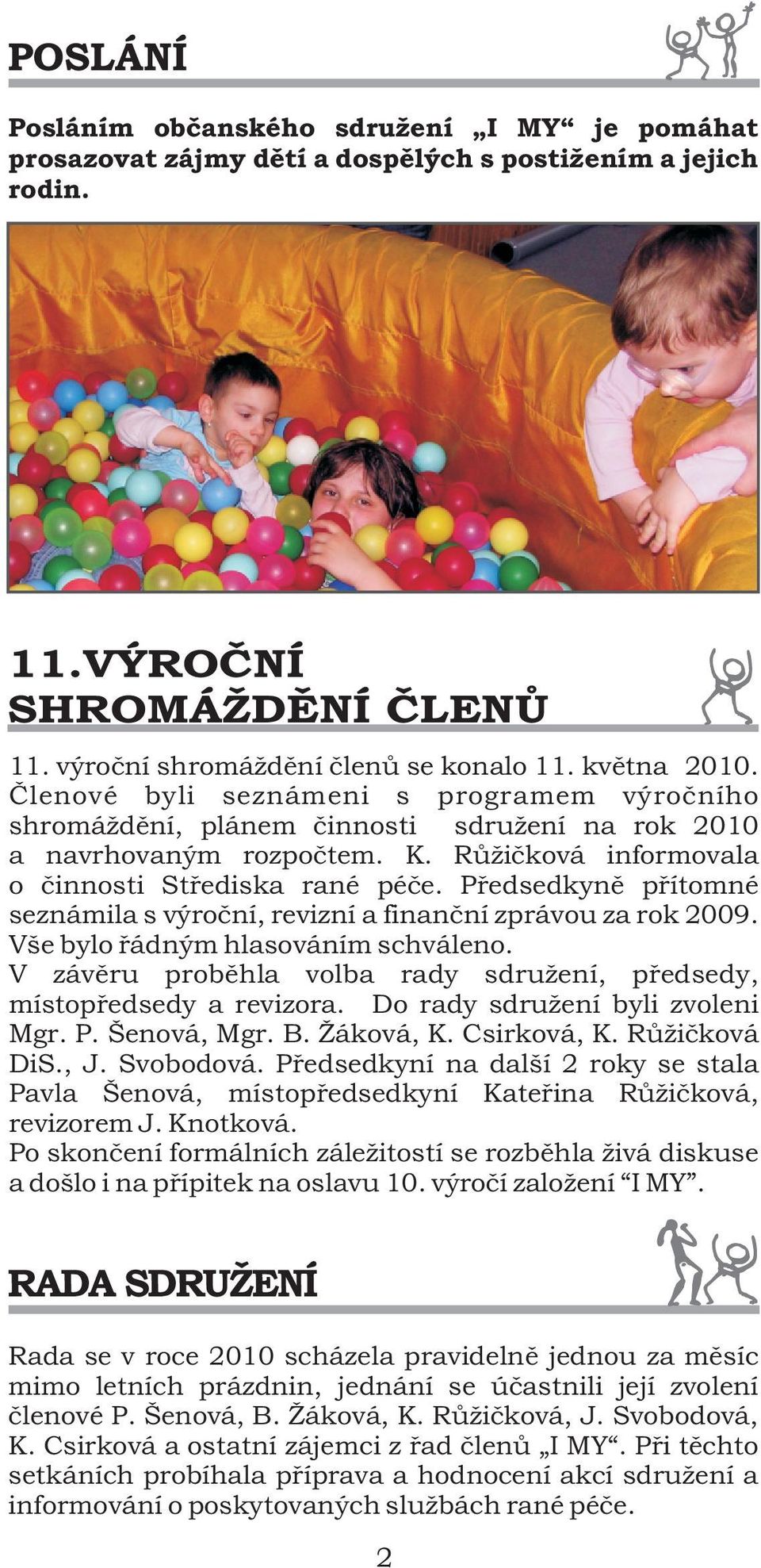 POSLÁNÍ

Posláním občanského sdružení „I MY“ je pomáhat prosazovat zájmy dětí a dospělých s postižením a jejich rodin.

11.VÝROČNÍ SHROMÁŽDĚNÍ ČLENŮ

11. výroční shromáždění členů se konalo 11. května 2010. Členové byli seznámeni s programem výročního shromáždění, plánem činnosti sdružení na rok 2010 a navrhovaným rozpočtem. K. Růžičková informovala o činnosti Střediska rané péče. Předsedkyně přítomné seznámila s výroční, revizní a finanční zprávou za rok 2009. Vše bylo řádným hlasováním schváleno.
V závěru proběhla volba rady sdružení, předsedy, místopředsedy a revizora. Do rady sdružení byli zvoleni Mgr. P. Šenová, Mgr. B. Žáková, K. Csirková, K. Růžičková DiS., J. Svobodová. Předsedkyní na další 2 roky se stala Pavla Šenová, místopředsedkyní Kateřina Růžičková, revizorem J. Knotková.
Po skončení formálních záležitostí se rozběhla živá diskuse a došlo i na přípitek na oslavu 10. výročí založení “I MY”.

RADA SDRUŽENÍ

Rada se v roce 2010 scházela pravidelně jednou za měsíc mimo letních prázdnin, jednání se účastnili její zvolení členové P. Šenová, B. Žáková, K. Růžičková, J. Svobodová, K. Csirková a ostatní zájemci z řad členů „I MY“. Při těchto setkáních probíhala příprava a hodnocení akcí sdružení a informování o poskytovaných službách rané péče.

2